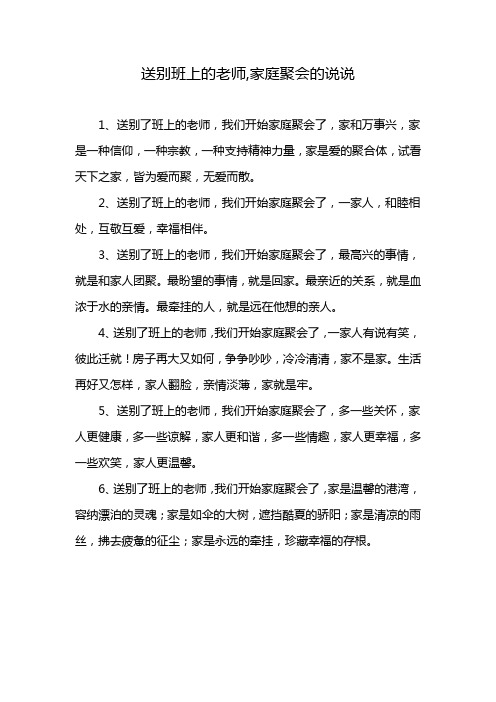 送别班上的老师,家庭聚会的说说

1、送别了班上的老师，我们开始家庭聚会了，家和万事兴，家是一种信仰，一种宗教，一种支持精神力量，家是爱的聚合体，试看天下之家，皆为爱而聚，无爱而散。

2、送别了班上的老师，我们开始家庭聚会了，一家人，和睦相处，互敬互爱，幸福相伴。

3、送别了班上的老师，我们开始家庭聚会了，最高兴的事情，就是和家人团聚。最盼望的事情，就是回家。最亲近的关系，就是血浓于水的亲情。最牵挂的人，就是远在他想的亲人。

4、送别了班上的老师，我们开始家庭聚会了，一家人有说有笑，彼此迁就！房子再大又如何，争争吵吵，冷冷清清，家不是家。生活再好又怎样，家人翻脸，亲情淡薄，家就是牢。

5、送别了班上的老师，我们开始家庭聚会了，多一些关怀，家人更健康，多一些谅解，家人更和谐，多一些情趣，家人更幸福，多一些欢笑，家人更温馨。

6、送别了班上的老师，我们开始家庭聚会了，家是温馨的港湾，容纳漂泊的灵魂；家是如伞的大树，遮挡酷夏的骄阳；家是清凉的雨丝，拂去疲惫的征尘；家是永远的牵挂，珍藏幸福的存根。